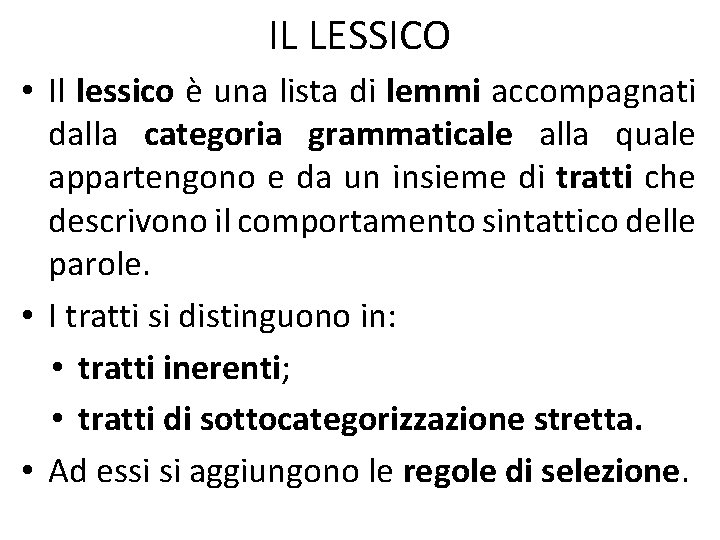 IL LESSICO

• Il lessico è una lista di lemmi accompagnati dalla categoria grammaticale alla quale appartengono e da un insieme di tratti che descrivono il comportamento sintattico delle parole.

• I tratti si distinguono in:
  • tratti inerenti;
  • tratti di sottocategorizzazione stretta.

• Ad essi si aggiungono le regole di selezione.